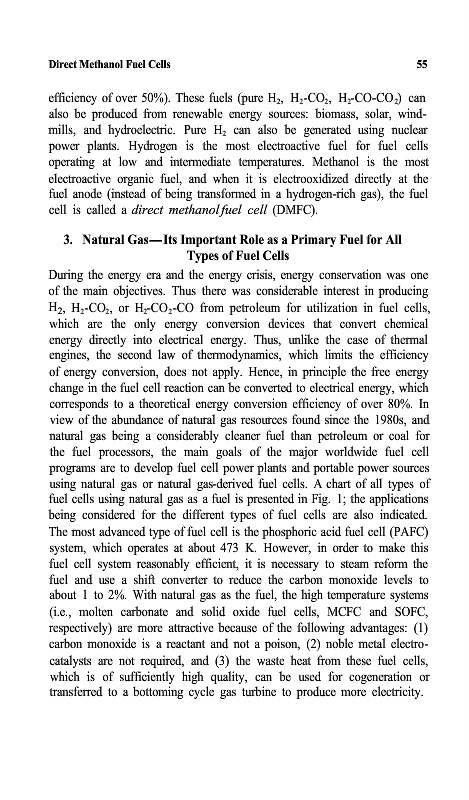 Direct Methanol Fuel Cells

55

efficiency of over 50%). These fuels (pure $H_2$, $H_2$-$CO_2$, $H_2$-CO-$CO_2$) can also be produced from renewable energy sources: biomass, solar, windmills, and hydroelectric. Pure $H_2$ can also be generated using nuclear power plants. Hydrogen is the most electroactive fuel for fuel cells operating at low and intermediate temperatures. Methanol is the most electroactive organic fuel, and when it is electrooxidized directly at the fuel anode (instead of being transformed in a hydrogen-rich gas), the fuel cell is called a direct methanolfuel cell (DMFC).

3. Natural Gas—Its Important Role as a Primary Fuel for All Types of Fuel Cells

During the energy era and the energy crisis, energy conservation was one of the main objectives. Thus there was considerable interest in producing $H_2$, $H_2$-$CO_2$, or $H_2$-$CO_2$-CO from petroleum for utilization in fuel cells, which are the only energy conversion devices that convert chemical energy directly into electrical energy. Thus, unlike the case of thermal engines, the second law of thermodynamics, which limits the efficiency of energy conversion, does not apply. Hence, in principle the free energy change in the fuel cell reaction can be converted to electrical energy, which corresponds to a theoretical energy conversion efficiency of over 80%. In view of the abundance of natural gas resources found since the 1980s, and natural gas being a considerably cleaner fuel than petroleum or coal for the fuel processors, the main goals of the major worldwide fuel cell programs are to develop fuel cell power plants and portable power sources using natural gas or natural gas-derived fuel cells. A chart of all types of fuel cells using natural gas as a fuel is presented in Fig. 1; the applications being considered for the different types of fuel cells are also indicated. The most advanced type of fuel cell is the phosphoric acid fuel cell (PAFC) system, which operates at about 473 K. However, in order to make this fuel cell system reasonably efficient, it is necessary to steam reform the fuel and use a shift converter to reduce the carbon monoxide levels to about 1 to 2%. With natural gas as the fuel, the high temperature systems (i.e., molten carbonate and solid oxide fuel cells, MCFC and SOFC, respectively) are more attractive because of the following advantages: (1) carbon monoxide is a reactant and not a poison, (2) noble metal electrocatalysts are not required, and (3) the waste heat from these fuel cells, which is of sufficiently high quality, can be used for cogeneration or transferred to a bottoming cycle gas turbine to produce more electricity.